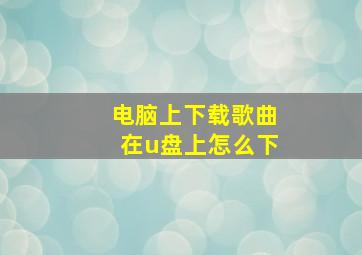 电脑上下载歌曲
在u盘上怎么下